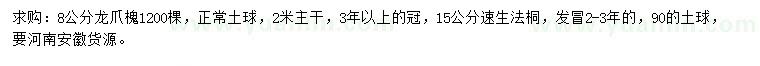 求购：8公分龙爪槐1200棵，正常土球，2米主干，3年以上的冠，15公分速生法桐，发冒2-3年的，90的土球，要河南安徽货源。